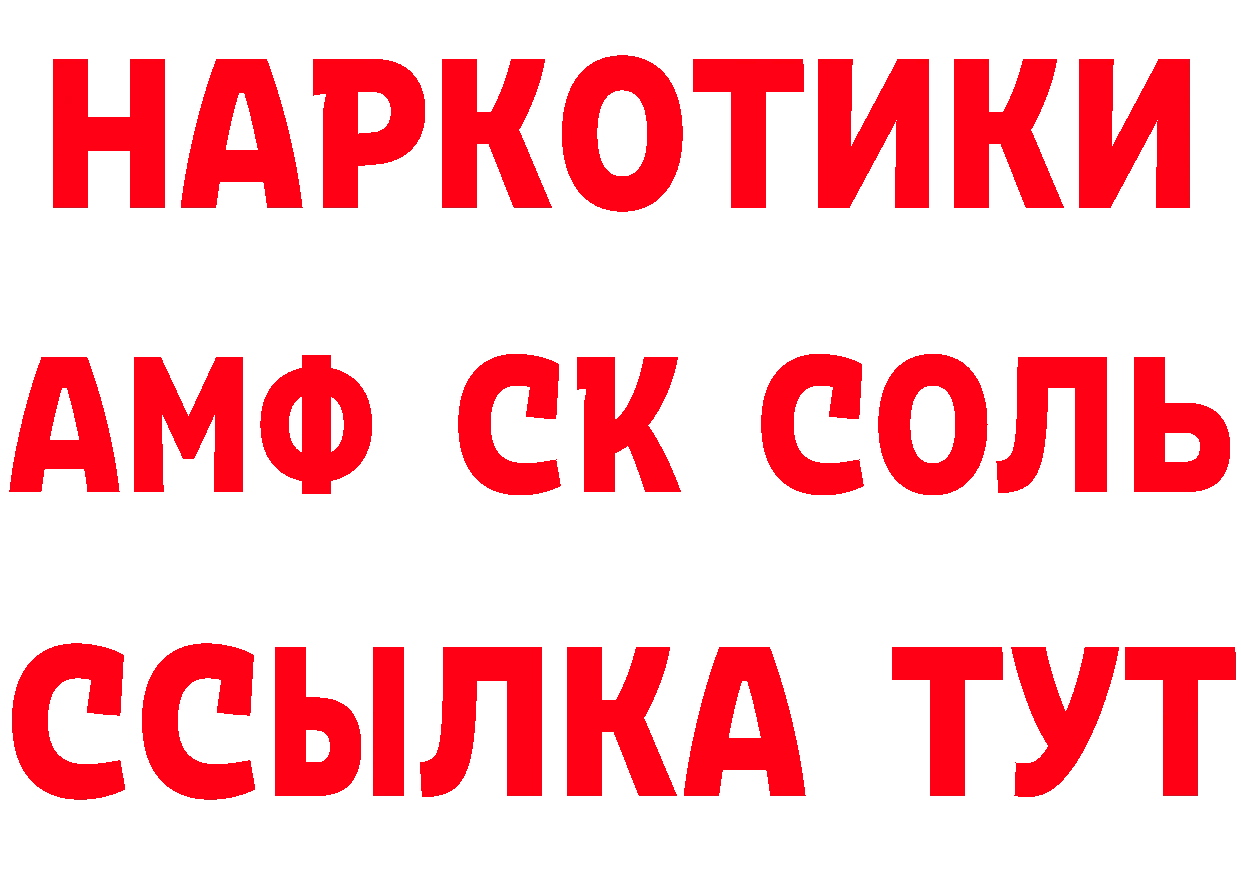 НАРКОТИКИ

АМФ СК СОЛЬ

ССЫЛКА ТУТ